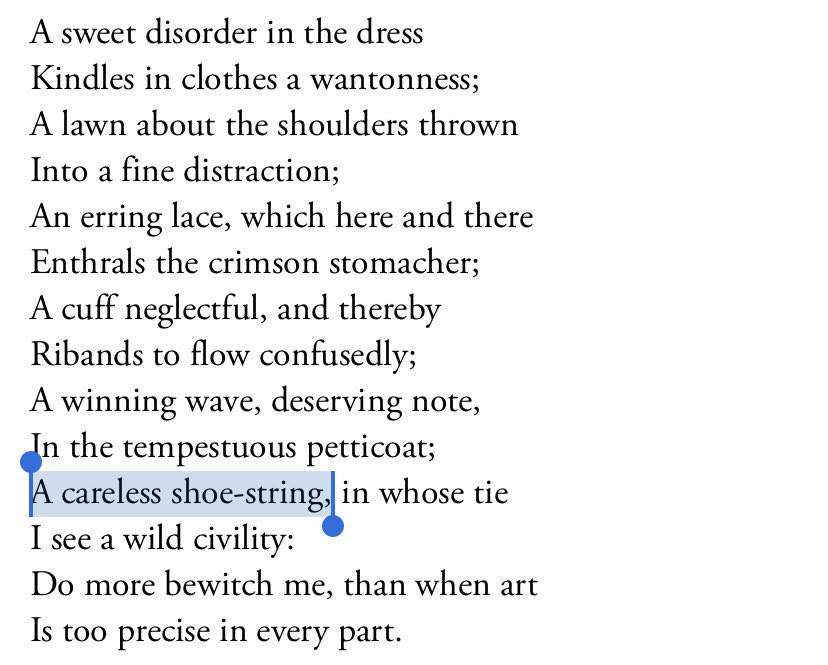 A sweet disorder in the dress
Kindles in clothes a wantonness;
A lawn about the shoulders thrown
Into a fine distraction;
An erring lace, which here and there
Enthrals the crimson stomacher;
A cuff neglectful, and thereby
Ribands to flow confusedly;
A winning wave, deserving note,
In the tempestuous petticoat;
A careless shoe-string, in whose tie
I see a wild civility:
Do more bewitch me, than when art
Is too precise in every part.